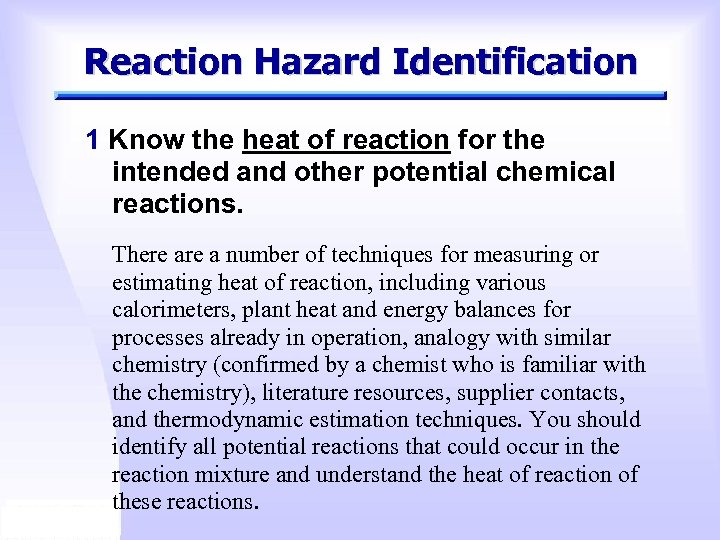 Reaction Hazard Identification

1 Know the heat of reaction for the intended and other potential chemical reactions.

There are a number of techniques for measuring or estimating heat of reaction, including various calorimeters, plant heat and energy balances for processes already in operation, analogy with similar chemistry (confirmed by a chemist who is familiar with the chemistry), literature resources, supplier contacts, and thermodynamic estimation techniques. You should identify all potential reactions that could occur in the reaction mixture and understand the heat of reaction of these reactions.